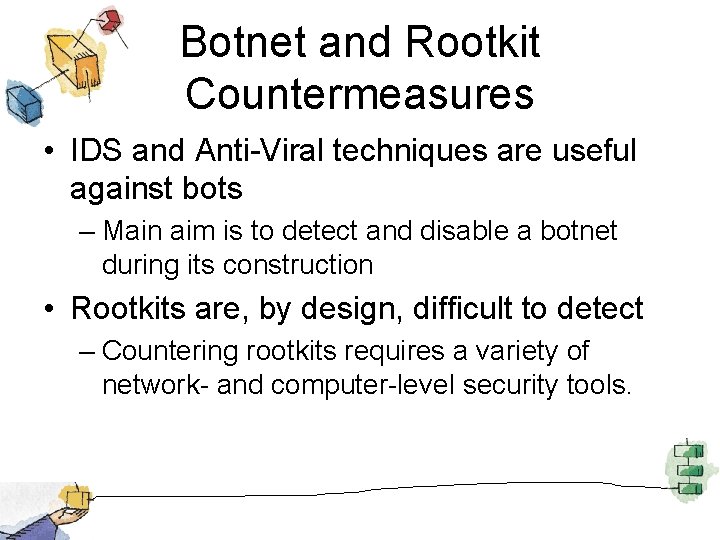 Botnet and Rootkit Countermeasures

• IDS and Anti-Viral techniques are useful against bots

– Main aim is to detect and disable a botnet during its construction

• Rootkits are, by design, difficult to detect

– Countering rootkits requires a variety of network- and computer-level security tools.